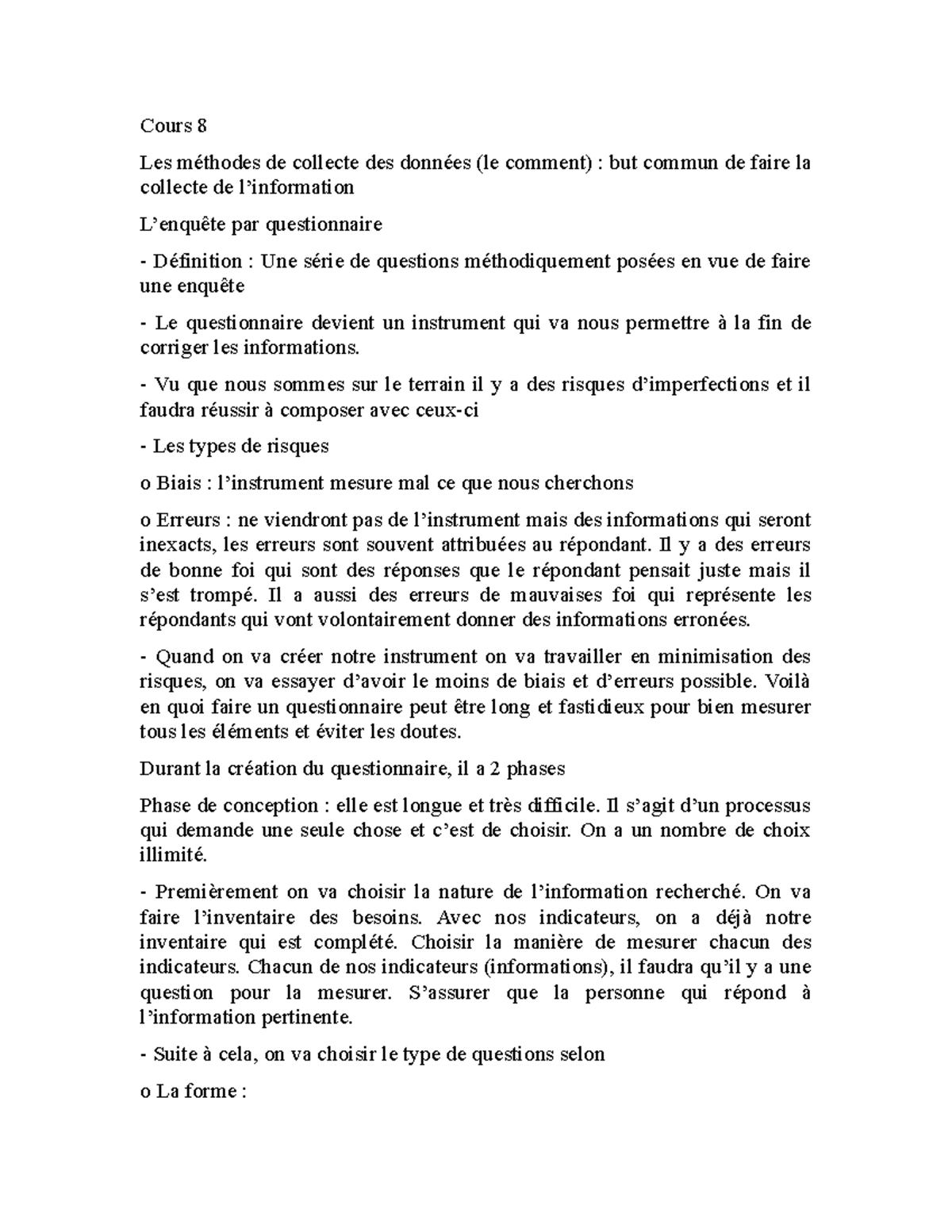 Cours 8

Les méthodes de collecte des données (le comment) : but commun de faire la collecte de l'information

L'enquête par questionnaire

- Définition : Une série de questions méthodiquement posées en vue de faire une enquête

- Le questionnaire devient un instrument qui va nous permettre à la fin de corriger les informations.

- Vu que nous sommes sur le terrain il y a des risques d'imperfections et il faudra réussir à composer avec ceux-ci

- Les types de risques

o Biais : l'instrument mesure mal ce que nous cherchons

o Erreurs : ne viendront pas de l'instrument mais des informations qui seront inexacts, les erreurs sont souvent attribuées au répondant. Il y a des erreurs de bonne foi qui sont des réponses que le répondant pensait juste mais il s'est trompé. Il a aussi des erreurs de mauvaises foi qui représente les répondants qui vont volontairement donner des informations erronées.

- Quand on va créer notre instrument on va travailler en minimisation des risques, on va essayer d'avoir le moins de biais et d'erreurs possible. Voilà en quoi faire un questionnaire peut être long et fastidieux pour bien mesurer tous les éléments et éviter les doutes.

Durant la création du questionnaire, il a 2 phases

Phase de conception : elle est longue et très difficile. Il s'agit d'un processus qui demande une seule chose et c'est de choisir. On a un nombre de choix illimité.

- Premièrement on va choisir la nature de l'information recherché. On va faire l'inventaire des besoins. Avec nos indicateurs, on a déjà notre inventaire qui est complété. Choisir la manière de mesurer chacun des indicateurs. Chacun de nos indicateurs (informations), il faudra qu'il y a une question pour la mesurer. S'assurer que la personne qui répond à l'information pertinente.

- Suite à cela, on va choisir le type de questions selon

o La forme :